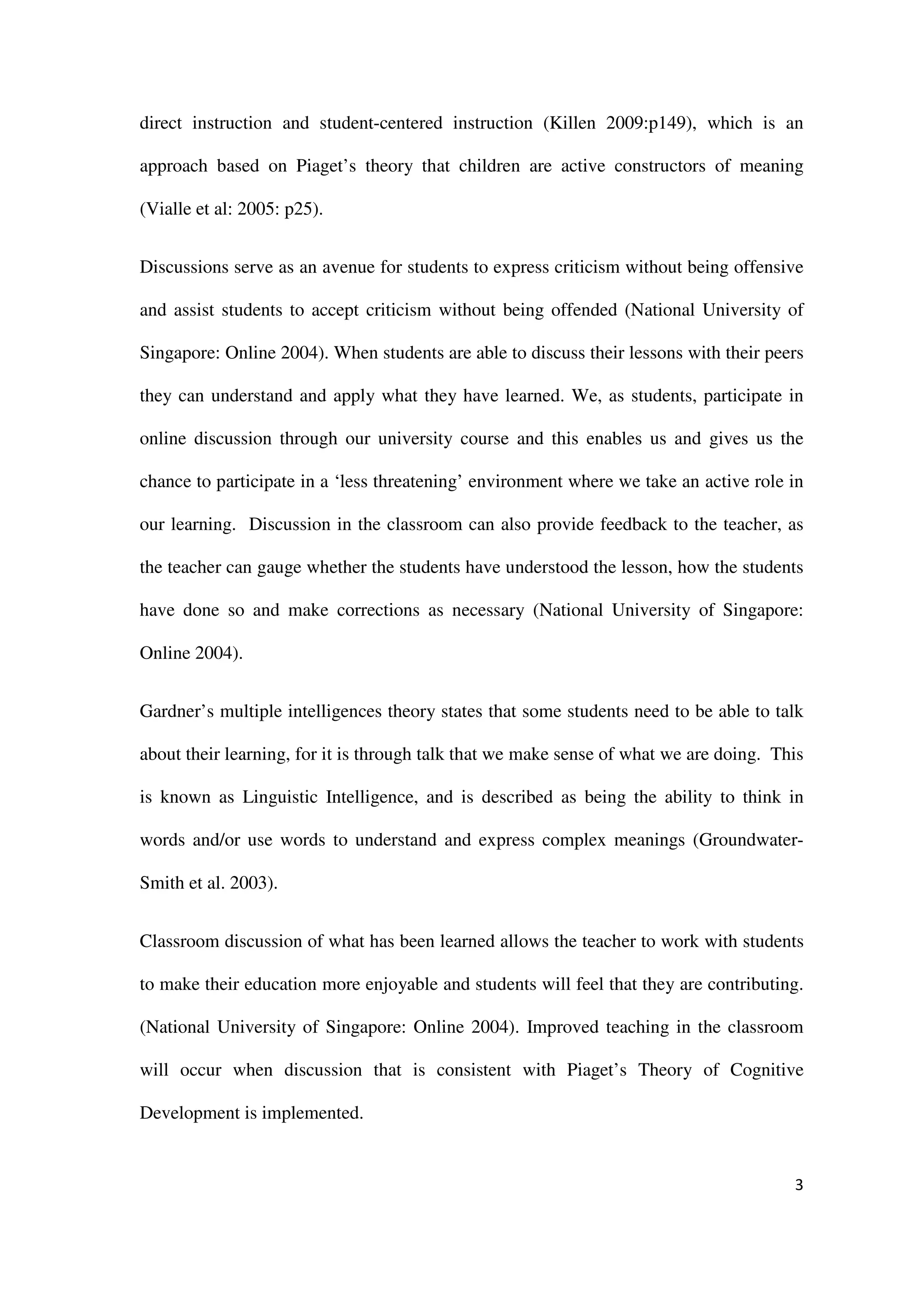 direct instruction and student-centered instruction (Killen 2009:p149), which is an approach based on Piaget’s theory that children are active constructors of meaning (Vialle et al: 2005: p25).

Discussions serve as an avenue for students to express criticism without being offensive and assist students to accept criticism without being offended (National University of Singapore: Online 2004). When students are able to discuss their lessons with their peers they can understand and apply what they have learned. We, as students, participate in online discussion through our university course and this enables us and gives us the chance to participate in a ‘less threatening’ environment where we take an active role in our learning. Discussion in the classroom can also provide feedback to the teacher, as the teacher can gauge whether the students have understood the lesson, how the students have done so and make corrections as necessary (National University of Singapore: Online 2004).

Gardner’s multiple intelligences theory states that some students need to be able to talk about their learning, for it is through talk that we make sense of what we are doing. This is known as Linguistic Intelligence, and is described as being the ability to think in words and/or use words to understand and express complex meanings (Groundwater-Smith et al. 2003).

Classroom discussion of what has been learned allows the teacher to work with students to make their education more enjoyable and students will feel that they are contributing. (National University of Singapore: Online 2004). Improved teaching in the classroom will occur when discussion that is consistent with Piaget’s Theory of Cognitive Development is implemented.

3